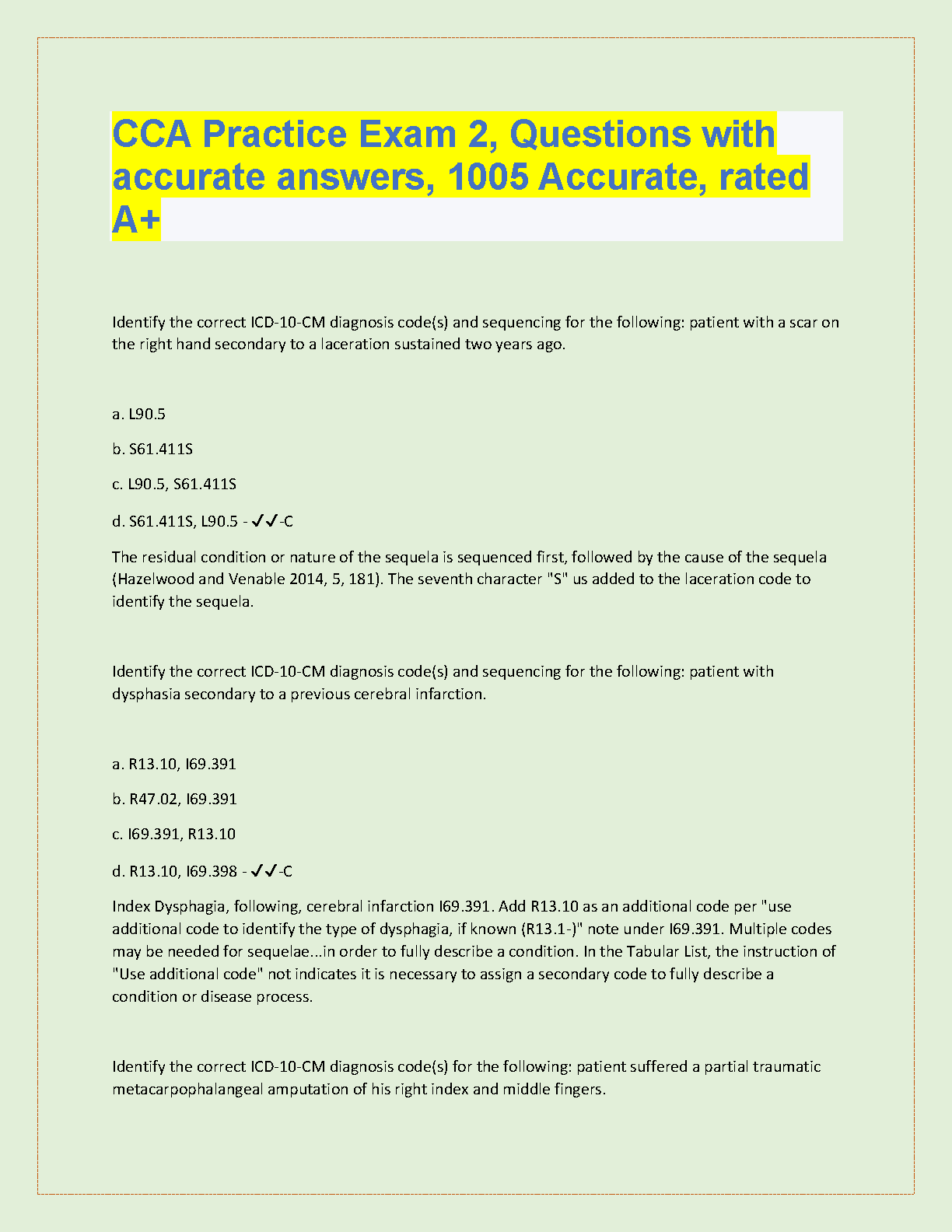 CCA Practice Exam 2, Questions with accurate answers, 1005 Accurate, rated A+

Identify the correct ICD-10-CM diagnosis code(s) and sequencing for the following: patient with a scar on the right hand secondary to a laceration sustained two years ago.

a. L90.5

b. S61.411S

c. L90.5, S61.411S

d. S61.411S, L90.5 - ✓✓-C

The residual condition or nature of the sequela is sequenced first, followed by the cause of the sequela (Hazelwood and Venable 2014, 5, 181). The seventh character "S" us added to the laceration code to identify the sequela.

Identify the correct ICD-10-CM diagnosis code(s) and sequencing for the following: patient with dysphasia secondary to a previous cerebral infarction.

a. R13.10, I69.391

b. R47.02, I69.391

c. I69.391, R13.10

d. R13.10, I69.398 - ✓✓-C

Index Dysphagia, following, cerebral infarction I69.391. Add R13.10 as an additional code per "use additional code to identify the type of dysphagia, if known (R13.1-)" note under I69.391. Multiple codes may be needed for sequelae...in order to fully describe a condition. In the Tabular List, the instruction of "Use additional code" not indicates it is necessary to assign a secondary code to fully describe a condition or disease process.

Identify the correct ICD-10-CM diagnosis code(s) for the following: patient suffered a partial traumatic metacarpophalangeal amputation of his right index and middle fingers.